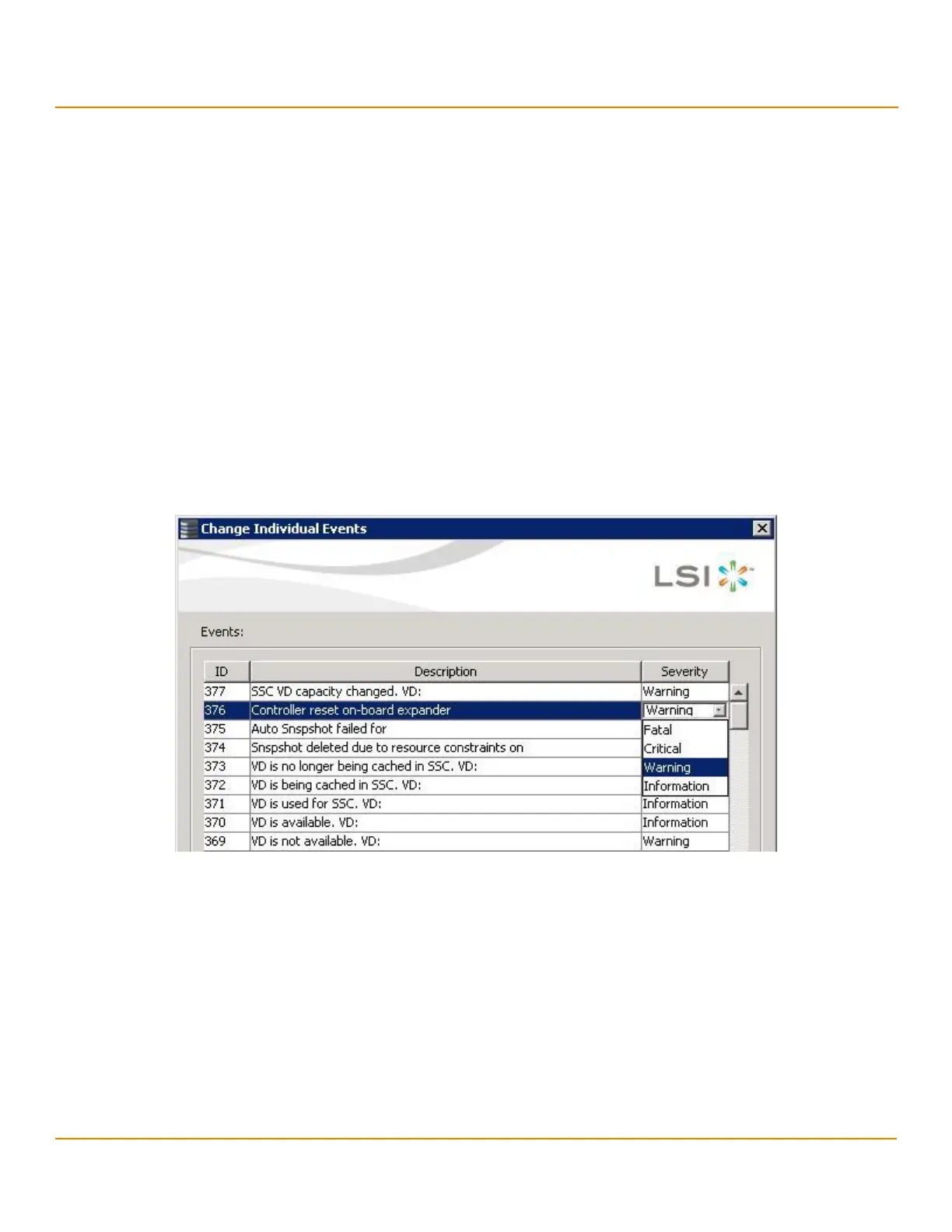 Change Individual Events

LSI

Events:

| ID | Description | Severity |
|---|---|---|
| 377 | SSC VD capacity changed. VD: | Warning |
| 376 | Controller reset on-board expander | Warning |
| 375 | Auto Snspshot failed for | Fatal |
| 374 | Snspshot deleted due to resource constraints on | Critical |
| 373 | VD is no longer being cached in SSC. VD: | Warning |
| 372 | VD is being cached in SSC. VD: | Information |
| 371 | VD is used for SSC. VD: | Information |
| 370 | VD is available. VD: | Information |
| 369 | VD is not available. VD: | Warning |